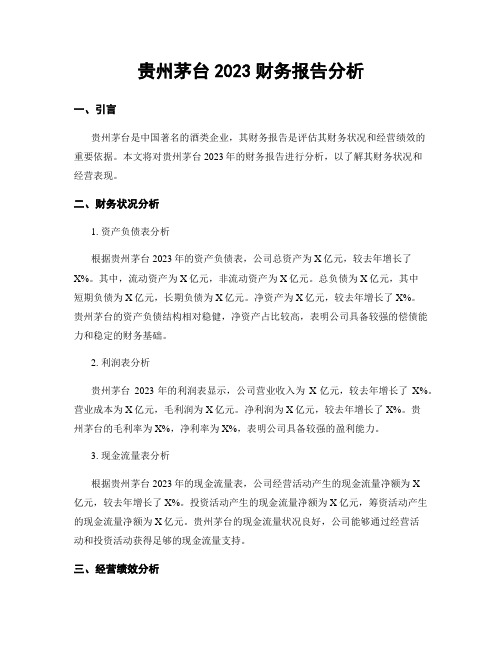 贵州茅台 2023 财务报告分析

一、引言

贵州茅台是中国著名的酒类企业，其财务报告是评估其财务状况和经营绩效的重要依据。本文将对贵州茅台 2023 年的财务报告进行分析，以了解其财务状况和经营表现。

二、财务状况分析

1. 资产负债表分析

根据贵州茅台 2023 年的资产负债表，公司总资产为 X 亿元，较去年增长了 X%。其中，流动资产为 X 亿元，非流动资产为 X 亿元。总负债为 X 亿元，其中短期负债为 X 亿元，长期负债为 X 亿元。净资产为 X 亿元，较去年增长了 X%。贵州茅台的资产负债结构相对稳健，净资产占比较高，表明公司具备较强的偿债能力和稳定的财务基础。

2. 利润表分析

贵州茅台 2023 年的利润表显示，公司营业收入为 X 亿元，较去年增长了 X%。营业成本为 X 亿元，毛利润为 X 亿元。净利润为 X 亿元，较去年增长了 X%。贵州茅台的毛利率为 X%，净利率为 X%，表明公司具备较强的盈利能力。

3. 现金流量表分析

根据贵州茅台 2023 年的现金流量表，公司经营活动产生的现金流量净额为 X 亿元，较去年增长了 X%。投资活动产生的现金流量净额为 X 亿元，筹资活动产生的现金流量净额为 X 亿元。贵州茅台的现金流量状况良好，公司能够通过经营活动和投资活动获得足够的现金流量支持。

三、经营绩效分析